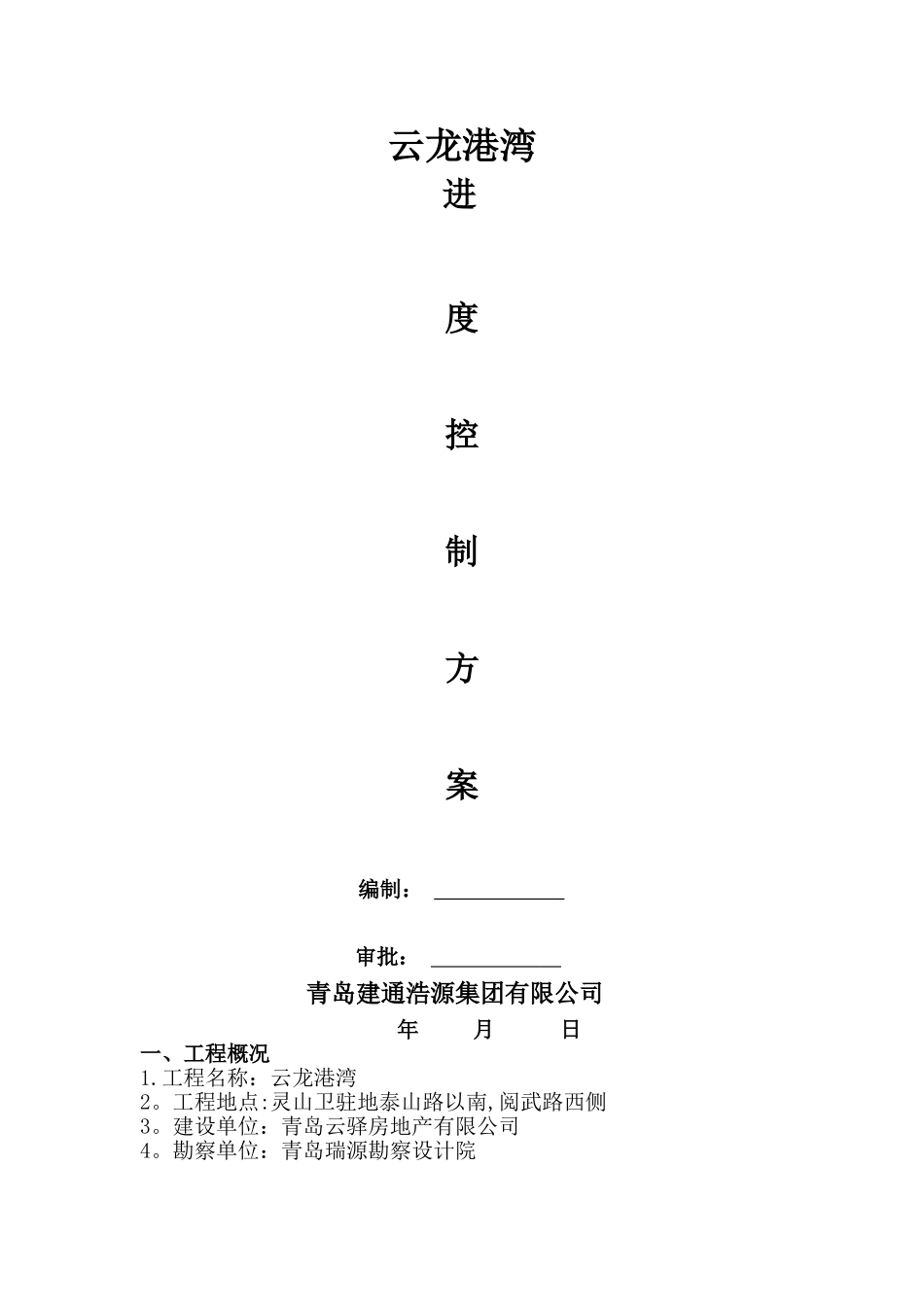 云龙港湾

进

度

控

制

方

案

编制：

审批：

青岛建通浩源集团有限公司

年 月 日

一、工程概况

1.工程名称：云龙港湾

2。工程地点:灵山卫驻地泰山路以南,阅武路西侧

3。建设单位：青岛云驿房地产有限公司

4。勘察单位：青岛瑞源勘察设计院